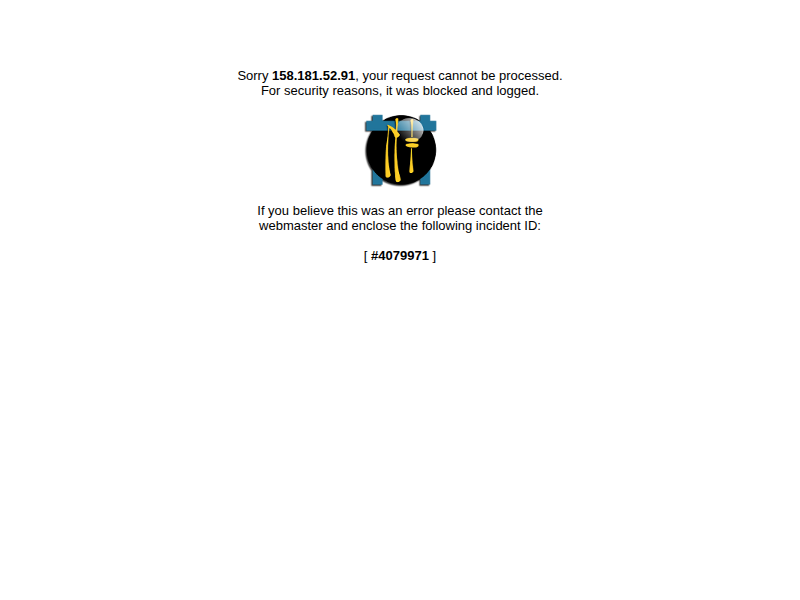 Sorry 158.181.52.91, your request cannot be processed.
For security reasons, it was blocked and logged.

If you believe this was an error please contact the webmaster and enclose the following incident ID:

[ #4079971 ]